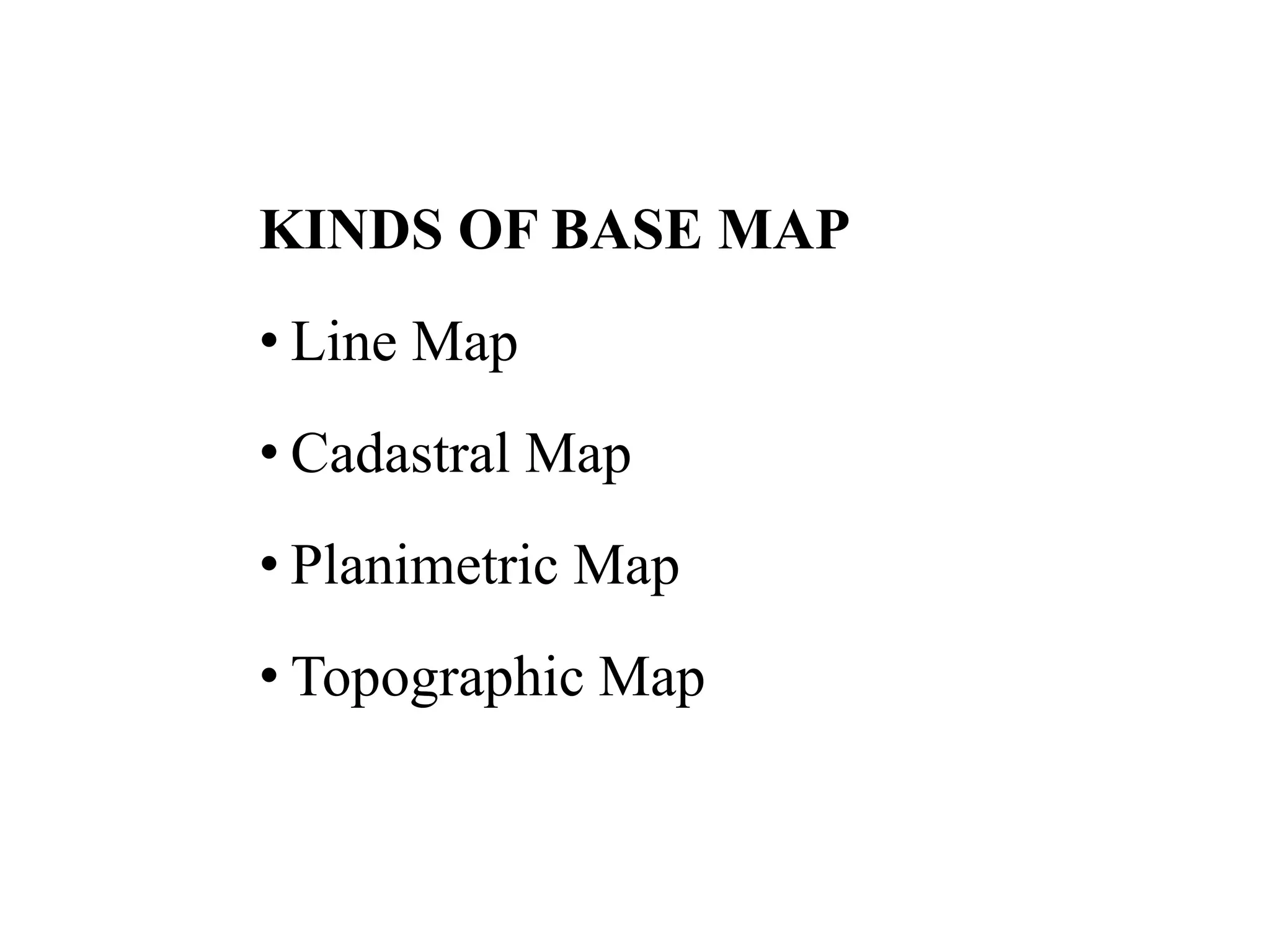 KINDS OF BASE MAP

• Line Map

• Cadastral Map

• Planimetric Map

• Topographic Map